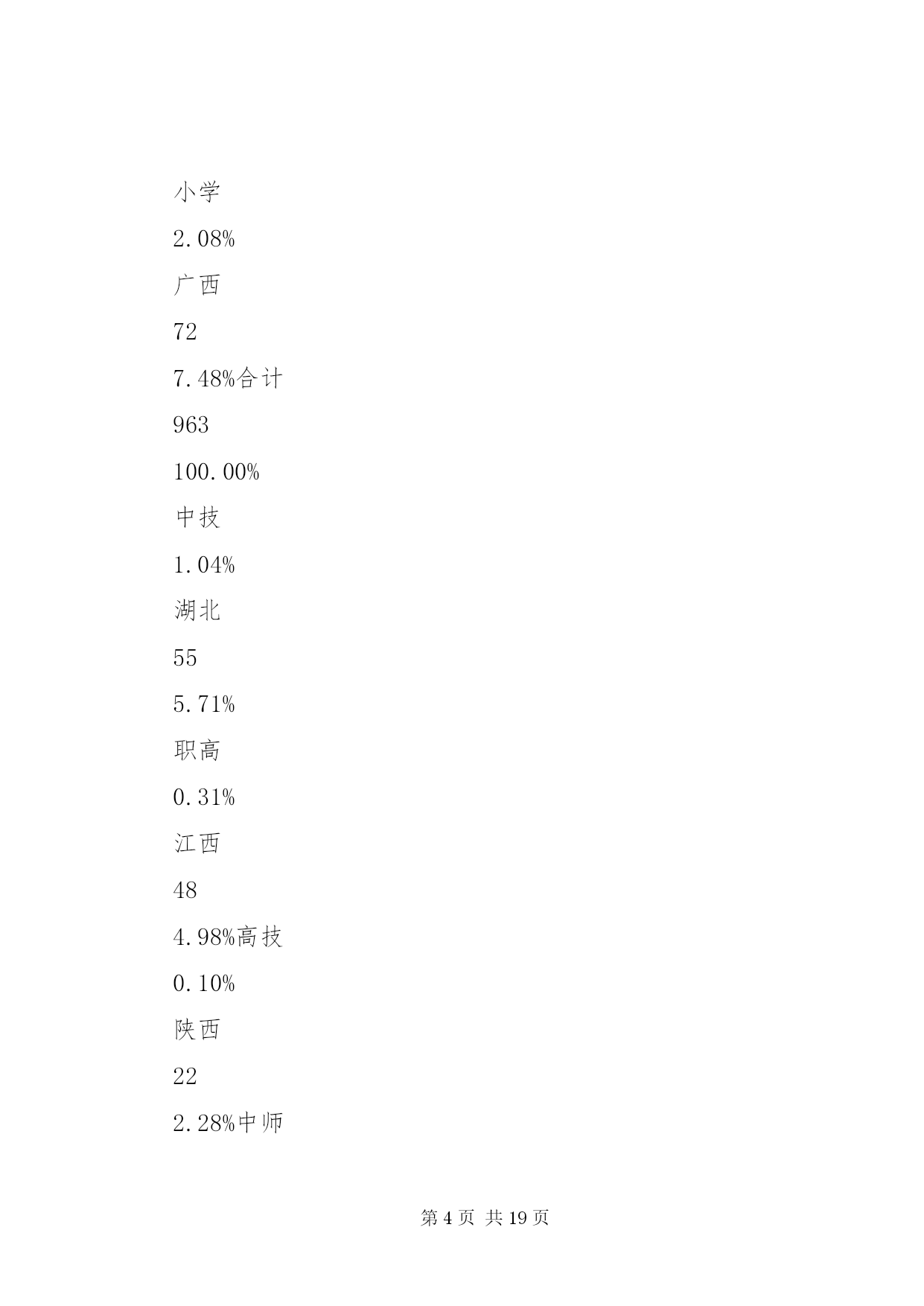 小学

2.08%

广西

72

7.48%合计

963

100.00%

中技

1.04%

湖北

55

5.71%

职高

0.31%

江西

48

4.98%高技

0.10%

陕西

22

2.28%中师

第 4 页 共 19 页